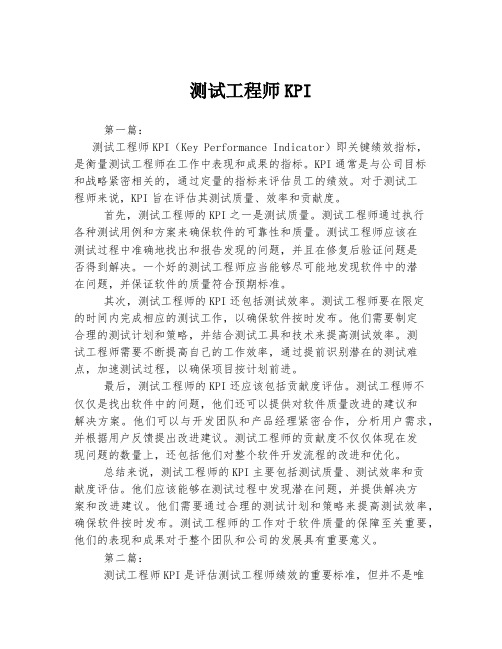 测试工程师KPI

第一篇：

测试工程师KPI（Key Performance Indicator）即关键绩效指标，是衡量测试工程师在工作中表现和成果的指标。KPI通常是与公司目标和战略紧密相关的，通过定量的指标来评估员工的绩效。对于测试工程师来说，KPI旨在评估其测试质量、效率和贡献度。

首先，测试工程师的KPI之一是测试质量。测试工程师通过执行各种测试用例和方案来确保软件的可靠性和质量。测试工程师应该在测试过程中准确地找出和报告发现的问题，并且在修复后验证问题是否得到解决。一个好的测试工程师应当能够尽可能地发现软件中的潜在问题，并保证软件的质量符合预期标准。

其次，测试工程师的KPI还包括测试效率。测试工程师要在限定的时间内完成相应的测试工作，以确保软件按时发布。他们需要制定合理的测试计划和策略，并结合测试工具和技术来提高测试效率。测试工程师需要不断提高自己的工作效率，通过提前识别潜在的测试难点，加速测试过程，以确保项目按计划前进。

最后，测试工程师的KPI还应该包括贡献度评估。测试工程师不仅仅是找出软件中的问题，他们还可以提供对软件质量改进的建议和解决方案。他们可以与开发团队和产品经理紧密合作，分析用户需求，并根据用户反馈提出改进建议。测试工程师的贡献度不仅仅体现在发现问题的数量上，还包括他们对整个软件开发流程的改进和优化。

总结来说，测试工程师的KPI主要包括测试质量、测试效率和贡献度评估。他们应该能够在测试过程中发现潜在问题，并提供解决方案和改进建议。他们需要通过合理的测试计划和策略来提高测试效率，确保软件按时发布。测试工程师的工作对于软件质量的保障至关重要，他们的表现和成果对于整个团队和公司的发展具有重要意义。

第二篇：

测试工程师KPI是评估测试工程师绩效的重要标准，但并不是唯